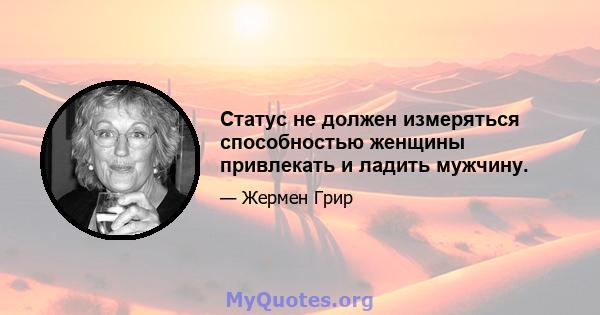 Статус не должен измеряться способностью женщины привлекать и ладить мужчину.

— Жермен Грир

MyQuotes.org